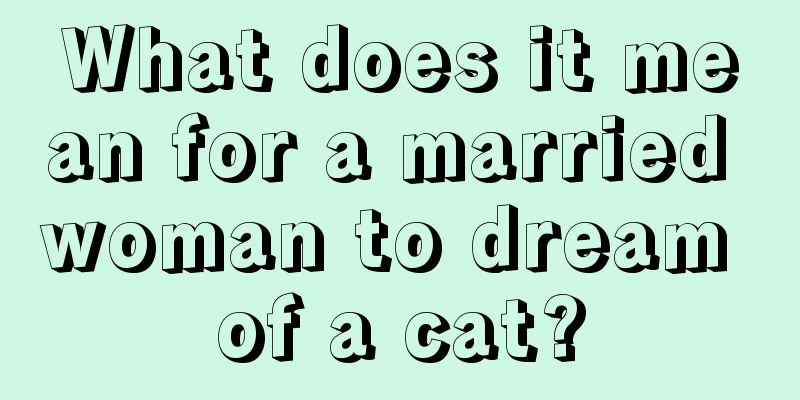 What does it mean for a married woman to dream of a cat?